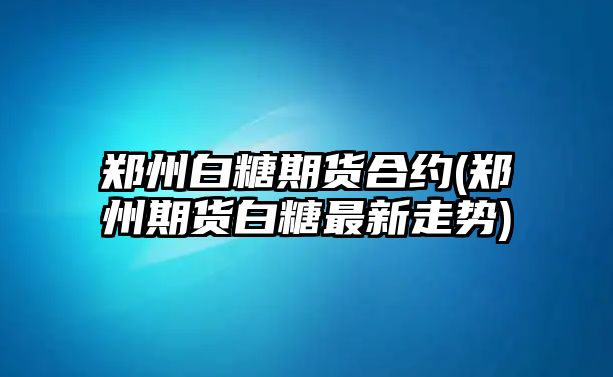 郑州白糖期货合约(郑州期货白糖最新走势)